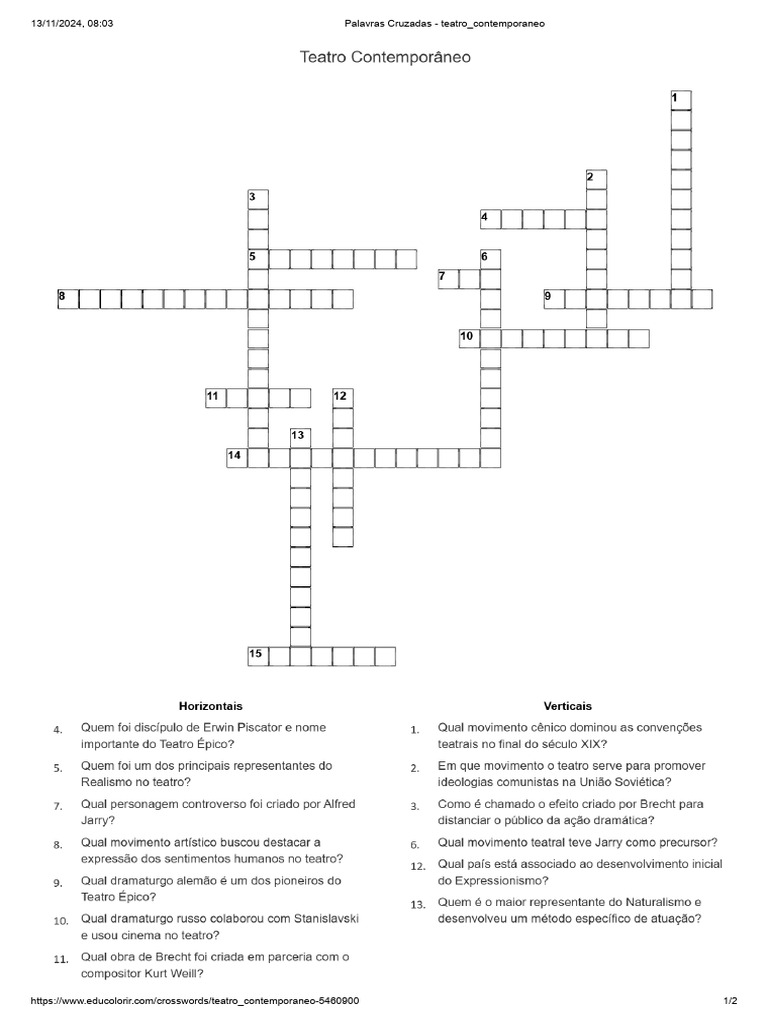 13/11/2024, 08:03 Palavras Cruzadas - teatro_contemporaneo

Teatro Contemporâneo

1
2
3
4
5
6
7
8
9
10
11
12
13
14
15

Horizontais

4. Quem foi discípulo de Erwin Piscator e nome importante do Teatro Épico?

5. Quem foi um dos principais representantes do Realismo no teatro?

7. Qual personagem controverso foi criado por Alfred Jarry?

8. Qual movimento artístico buscou destacar a expressão dos sentimentos humanos no teatro?

9. Qual dramaturgo alemão é um dos pioneiros do Teatro Épico?

10. Qual dramaturgo russo colaborou com Stanislavski e usou cinema no teatro?

11. Qual obra de Brecht foi criada em parceria com o compositor Kurt Weill?

Verticais

1. Qual movimento cênico dominou as convenções teatrais no final do século XIX?

2. Em que movimento o teatro serve para promover ideologias comunistas na União Soviética?

3. Como é chamado o efeito criado por Brecht para distanciar o público da ação dramática?

6. Qual movimento teatral teve Jarry como precursor?

12. Qual país está associado ao desenvolvimento inicial do Expressionismo?

13. Quem é o maior representante do Naturalismo e desenvolveu um método específico de atuação?

https://www.educolorir.com/crosswords/teatro_contemporaneo-5460900 1/2